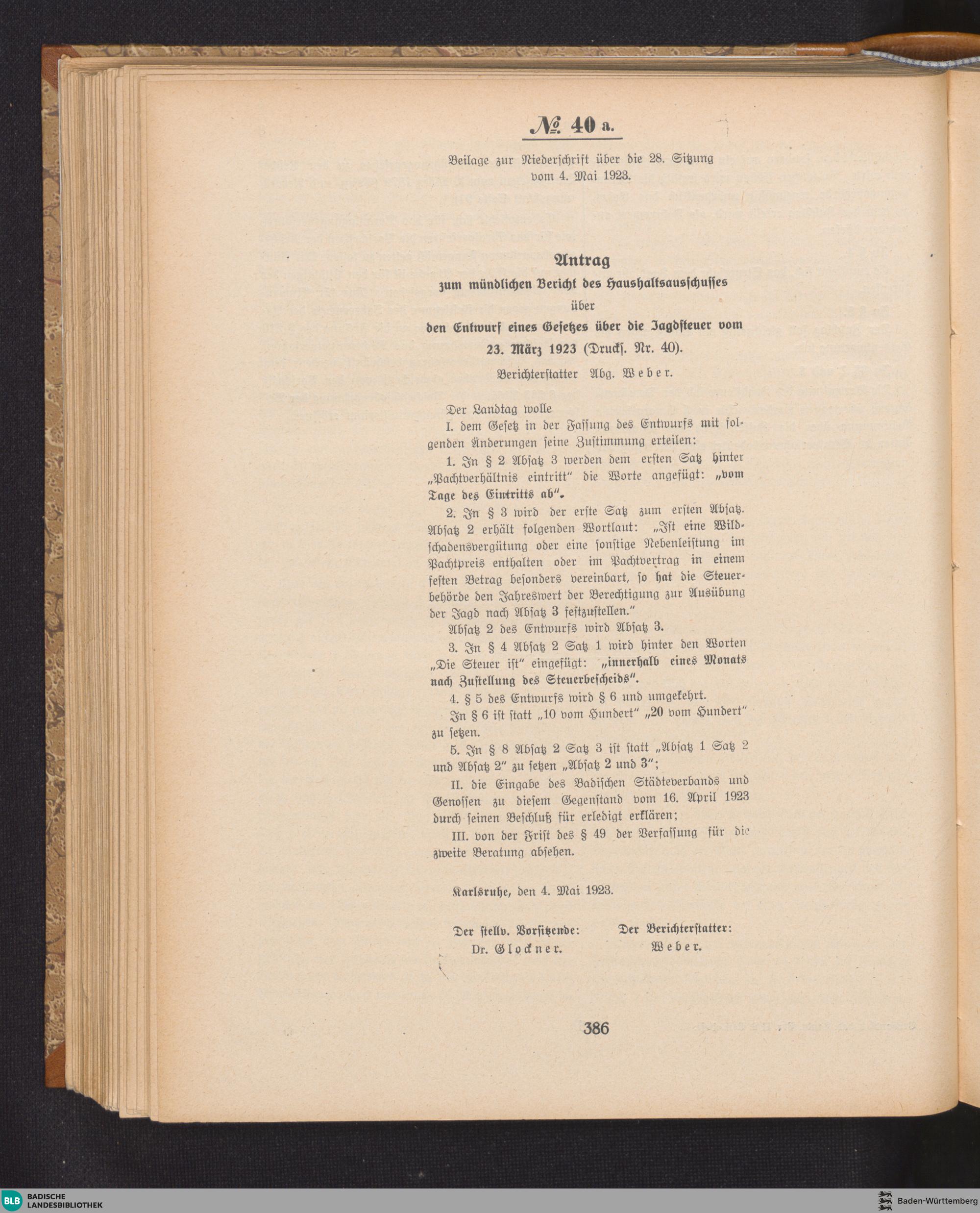 № 40 a.

Beilage zur Niederschrift über die 28. Sitzung vom 4. Mai 1923.

Antrag
zum mündlichen Bericht des Haushaltsausschusses
über
den Entwurf eines Gesetzes über die Jagdsteuer vom 23. März 1923 (Drucks. Nr. 40).

Berichterstatter Abg. Weber.

Der Landtag wolle

I. dem Gesetz in der Fassung des Entwurfs mit folgenden Änderungen seine Zustimmung erteilen:

1. In § 2 Absatz 3 werden dem ersten Satz hinter „Pachtverhältnis eintritt" die Worte angefügt: „vom Tage des Eintritts ab".

2. In § 3 wird der erste Satz zum ersten Absatz. Absatz 2 erhält folgenden Wortlaut: „Ist eine Wildschadensvergütung oder eine sonstige Nebenleistung im Pachtpreis enthalten oder im Pachtvertrag in einem festen Betrag besonders vereinbart, so hat die Steuerbehörde den Jahreswert der Berechtigung zur Ausübung der Jagd nach Absatz 3 festzustellen."

Absatz 2 des Entwurfs wird Absatz 3.

3. In § 4 Absatz 2 Satz 1 wird hinter den Worten „Die Steuer ist" eingefügt: „innerhalb eines Monats nach Zustellung des Steuerbescheids".

4. § 5 des Entwurfs wird § 6 und umgekehrt.

In § 6 ist statt „10 vom Hundert" „20 vom Hundert" zu setzen.

5. In § 8 Absatz 2 Satz 3 ist statt „Absatz 1 Satz 2 und Absatz 2" zu setzen „Absatz 2 und 3";

II. die Eingabe des Badischen Städteverbands und Genossen zu diesem Gegenstand vom 16. April 1923 durch seinen Beschluß für erledigt erklären;

III. von der Frist des § 49 der Verfassung für die zweite Beratung absehen.

Karlsruhe, den 4. Mai 1923.

Der stellv. Vorsitzende:
Dr. Glockner.

Der Berichterstatter:
Weber.

386

BLB BADISCHE LANDESBIBLIOTHEK
Baden-Württemberg